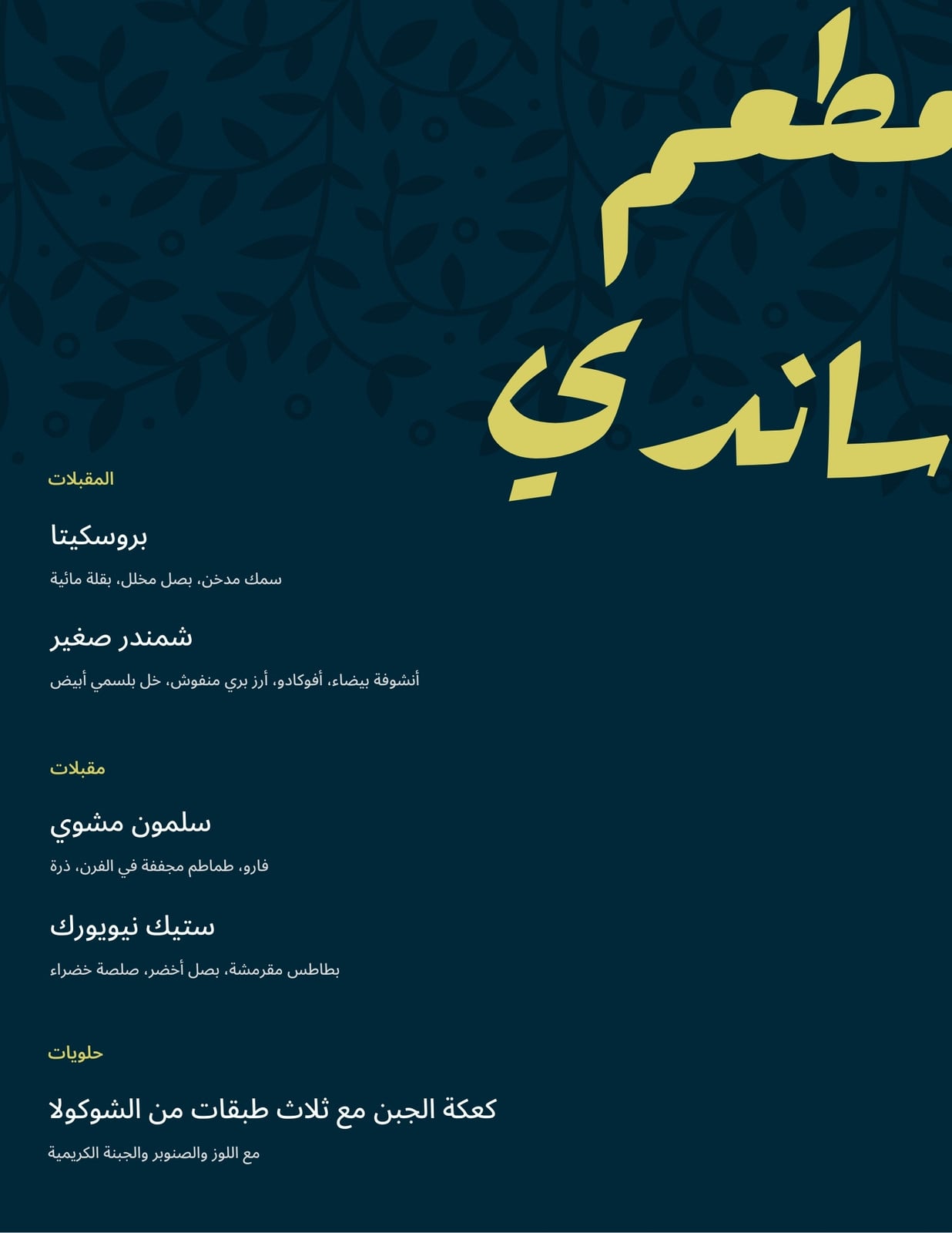 مطعم
ساندي

المقبلات

بروسكيتا

سمك مدخن، بصل مخلل، بقلة مائية

شمندر صغير

أنشوفة بيضاء، أفوكادو، أرز بري منفوش، خل بلسمي أبيض

مقبلات

سلمون مشوي

فارو، طماطم مجففة في الفرن، ذرة

ستيك نيويورك

بطاطس مقرمشة، بصل أخضر، صلصة خضراء

حلويات

كعكة الجبن مع ثلاث طبقات من الشوكولا

مع اللوز والصنوبر والجبنة الكريمية